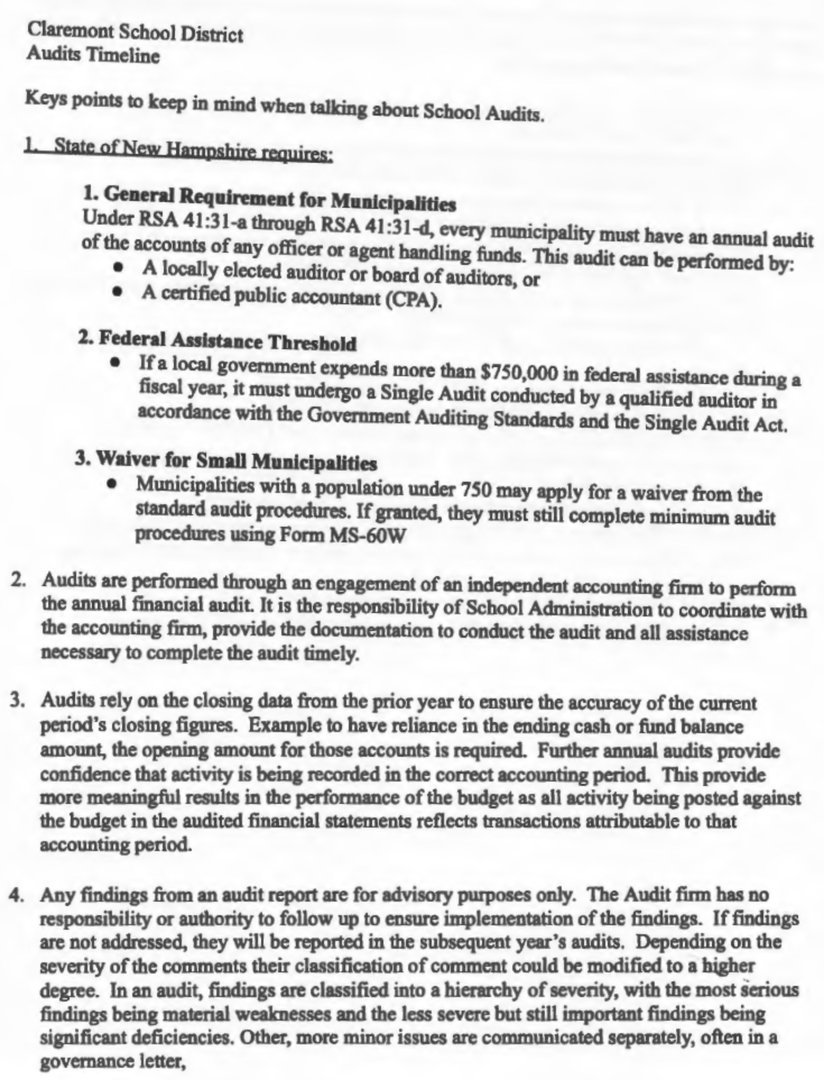 Claremont School District
Audits Timeline

Keys points to keep in mind when talking about School Audits.

1. State of New Hampshire requires:

1. General Requirement for Municipalities
Under RSA 41:31-a through RSA 41:31-d, every municipality must have an annual audit of the accounts of any officer or agent handling funds. This audit can be performed by:
• A locally elected auditor or board of auditors, or
• A certified public accountant (CPA).

2. Federal Assistance Threshold
• If a local government expends more than $750,000 in federal assistance during a fiscal year, it must undergo a Single Audit conducted by a qualified auditor in accordance with the Government Auditing Standards and the Single Audit Act.

3. Waiver for Small Municipalities
• Municipalities with a population under 750 may apply for a waiver from the standard audit procedures. If granted, they must still complete minimum audit procedures using Form MS-60W

2. Audits are performed through an engagement of an independent accounting firm to perform the annual financial audit. It is the responsibility of School Administration to coordinate with the accounting firm, provide the documentation to conduct the audit and all assistance necessary to complete the audit timely.

3. Audits rely on the closing data from the prior year to ensure the accuracy of the current period's closing figures. Example to have reliance in the ending cash or fund balance amount, the opening amount for those accounts is required. Further annual audits provide confidence that activity is being recorded in the correct accounting period. This provide more meaningful results in the performance of the budget as all activity being posted against the budget in the audited financial statements reflects transactions attributable to that accounting period.

4. Any findings from an audit report are for advisory purposes only. The Audit firm has no responsibility or authority to follow up to ensure implementation of the findings. If findings are not addressed, they will be reported in the subsequent year's audits. Depending on the severity of the comments their classification of comment could be modified to a higher degree. In an audit, findings are classified into a hierarchy of severity, with the most serious findings being material weaknesses and the less severe but still important findings being significant deficiencies. Other, more minor issues are communicated separately, often in a governance letter,